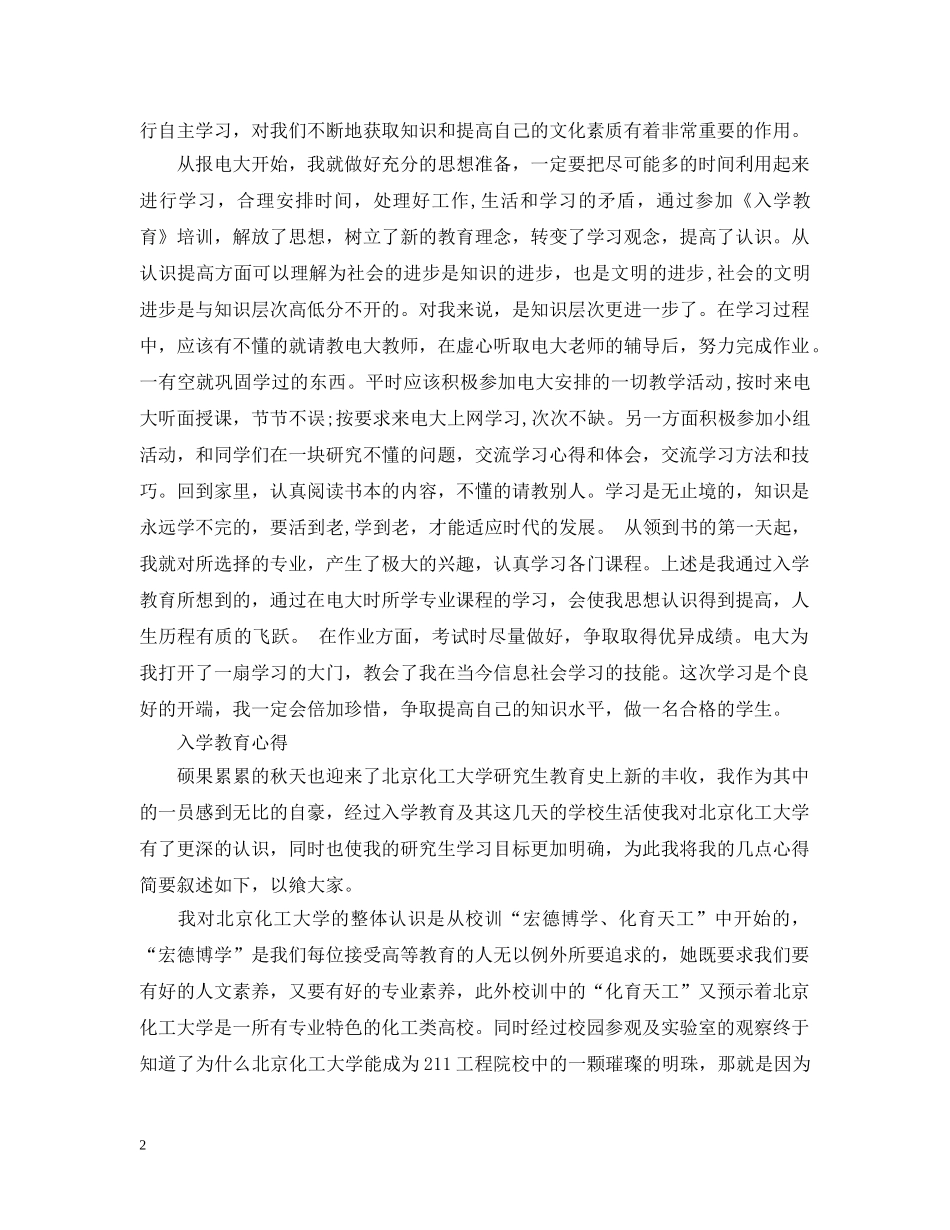 行自主学习，对我们不断地获取知识和提高自己的文化素质有着非常重要的作用。

从报电大开始，我就做好充分的思想准备，一定要把尽可能多的时间利用起来进行学习，合理安排时间，处理好工作,生活和学习的矛盾，通过参加《入学教育》培训，解放了思想，树立了新的教育理念，转变了学习观念，提高了认识。从认识提高方面可以理解为社会的进步是知识的进步，也是文明的进步,社会的文明进步是与知识层次高低分不开的。对我来说，是知识层次更进一步了。在学习过程中，应该有不懂的就请教电大教师，在虚心听取电大老师的辅导后，努力完成作业。一有空就巩固学过的东西。平时应该积极参加电大安排的一切教学活动,按时来电大听面授课，节节不误;按要求来电大上网学习,次次不缺。另一方面积极参加小组活动，和同学们在一块研究不懂的问题，交流学习心得和体会，交流学习方法和技巧。回到家里，认真阅读书本的内容，不懂的请教别人。学习是无止境的，知识是永远学不完的，要活到老,学到老，才能适应时代的发展。 从领到书的第一天起，我就对所选择的专业，产生了极大的兴趣，认真学习各门课程。上述是我通过入学教育所想到的，通过在电大时所学专业课程的学习，会使我思想认识得到提高，人生历程有质的飞跃。 在作业方面，考试时尽量做好，争取取得优异成绩。电大为我打开了一扇学习的大门，教会了我在当今信息社会学习的技能。这次学习是个良好的开端，我一定会倍加珍惜，争取提高自己的知识水平，做一名合格的学生。

入学教育心得

硕果累累的秋天也迎来了北京化工大学研究生教育史上新的丰收，我作为其中的一员感到无比的自豪，经过入学教育及其这几天的学校生活使我对北京化工大学有了更深的认识，同时也使我的研究生学习目标更加明确，为此我将我的几点心得简要叙述如下，以飨大家。

我对北京化工大学的整体认识是从校训“宏德博学、化育天工”中开始的，“宏德博学”是我们每位接受高等教育的人无以例外所要追求的，她既要求我们要有好的人文素养，又要有好的专业素养，此外校训中的“化育天工”又预示着北京化工大学是一所有专业特色的化工类高校。同时经过校园参观及实验室的观察终于知道了为什么北京化工大学能成为211工程院校中的一颗璀璨的明珠，那就是因为

2